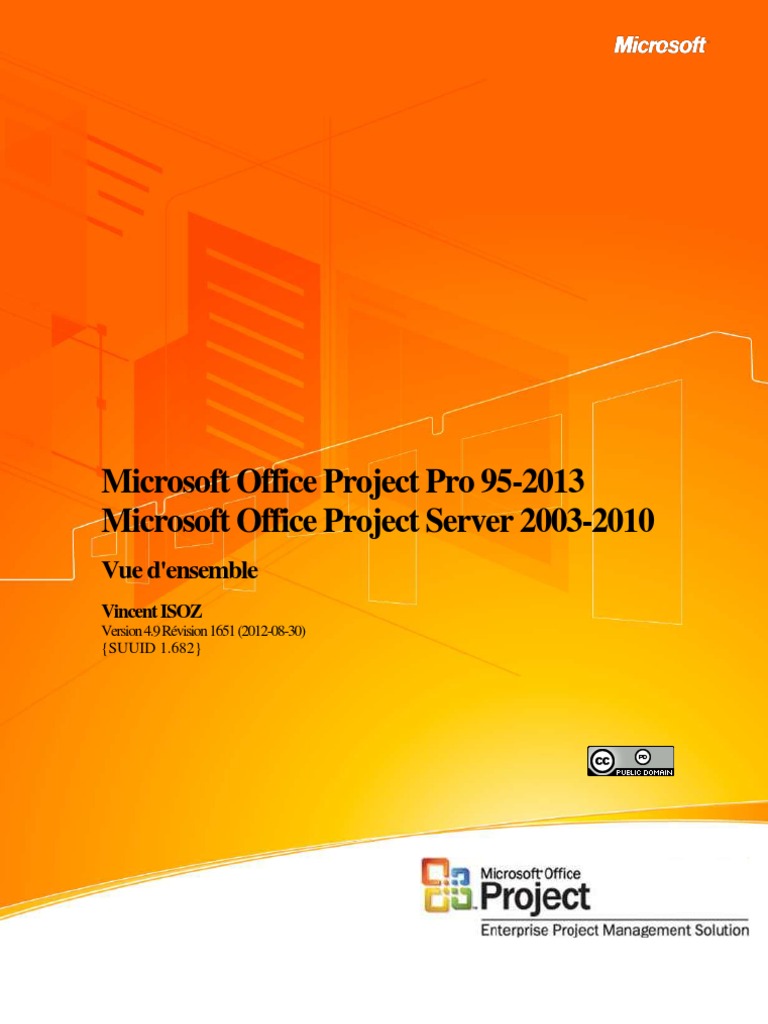 Microsoft

Microsoft Office Project Pro 95-2013
Microsoft Office Project Server 2003-2010

Vue d'ensemble

Vincent ISOZ
Version 4.9 Révision 1651 (2012-08-30)
{SUUID 1.682}

PUBLIC DOMAIN

Microsoft Office
Project
Enterprise Project Management Solution